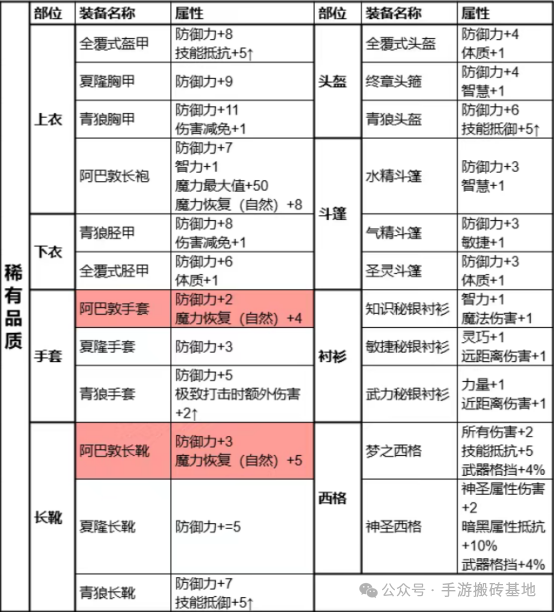 稀有品质

| 部位 | 装备名称 | 属性 |
|---|---|---|
| 上衣 | 全覆式盔甲 | 防御力+8 技能抵抗+5↑ |
| 上衣 | 夏隆胸甲 | 防御力+9 |
| 上衣 | 青狼胸甲 | 防御力+11 伤害减免+1 |
| 上衣 | 阿巴敦长袍 | 防御力+7 智力+1 魔力最大值+50 魔力恢复（自然）+8 |
| 下衣 | 青狼胫甲 | 防御力+8 伤害减免+1 |
| 下衣 | 全覆式胫甲 | 防御力+6 体质+1 |
| 手套 | 阿巴敦手套 | 防御力+2 魔力恢复（自然）+4 |
| 手套 | 夏隆手套 | 防御力+3 |
| 手套 | 青狼手套 | 防御力+5 极致打击时额外伤害+2↑ |
| 长靴 | 阿巴敦长靴 | 防御力+3 魔力恢复（自然）+5 |
| 长靴 | 夏隆长靴 | 防御力+=5 |
| 长靴 | 青狼长靴 | 防御力+7 技能抵御+5↑ |

| 部位 | 装备名称 | 属性 |
|---|---|---|
| 头盔 | 全覆式头盔 | 防御力+4 体质+1 |
| 头盔 | 终章头箍 | 防御力+4 智慧+1 |
| 头盔 | 青狼头盔 | 防御力+6 技能抵御+5↑ |
| 斗篷 | 水精斗篷 | 防御力+3 智慧+1 |
| 斗篷 | 气精斗篷 | 防御力+3 敏捷+1 |
| 斗篷 | 圣灵斗篷 | 防御力+3 体质+1 |
| 衬衫 | 知识秘银衬衫 | 智力+1 魔法伤害+1 |
| 衬衫 | 敏捷秘银衬衫 | 灵巧+1 远距离伤害+1 |
| 衬衫 | 武力秘银衬衫 | 力量+1 近距离伤害+1 |
| 西格 | 梦之西格 | 所有伤害+2 技能抵抗+5 武器格挡+4% |
| 西格 | 神圣西格 | 神圣属性伤害+2 暗黑属性抵抗+10% 武器格挡+4% |

公众号 · 手游搬砖基地